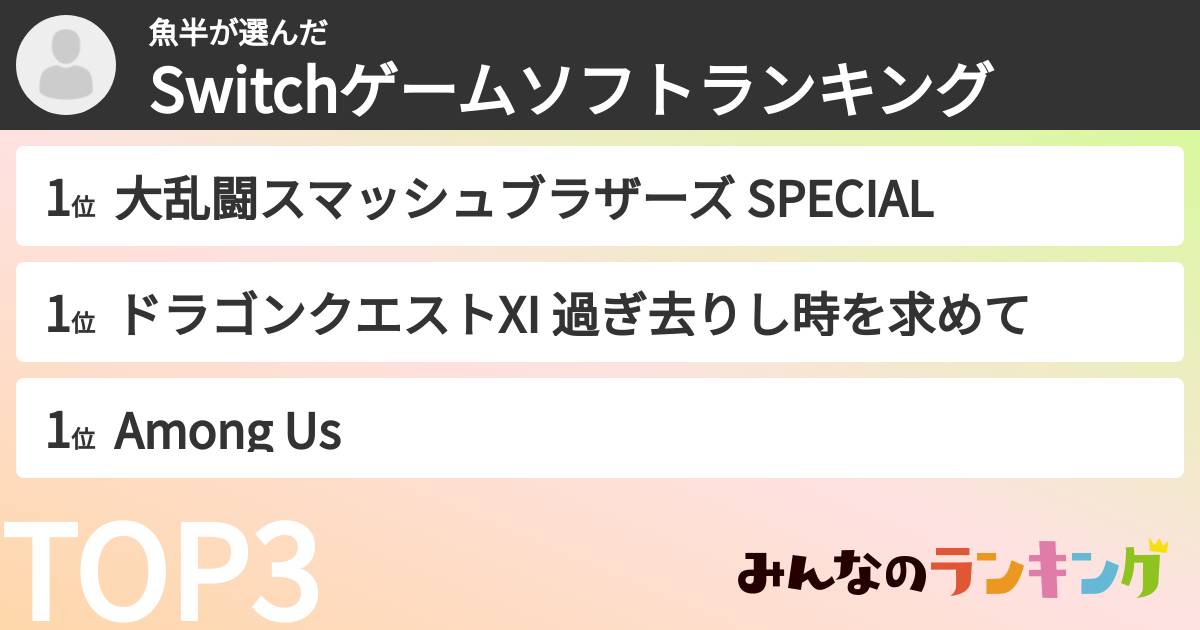 魚半が選んだ
Switchゲームソフトランキング

1位 大乱闘スマッシュブラザーズ SPECIAL

1位 ドラゴンクエストXI 過ぎ去りし時を求めて

1位 Among Us

TOP3

みんなのランキング